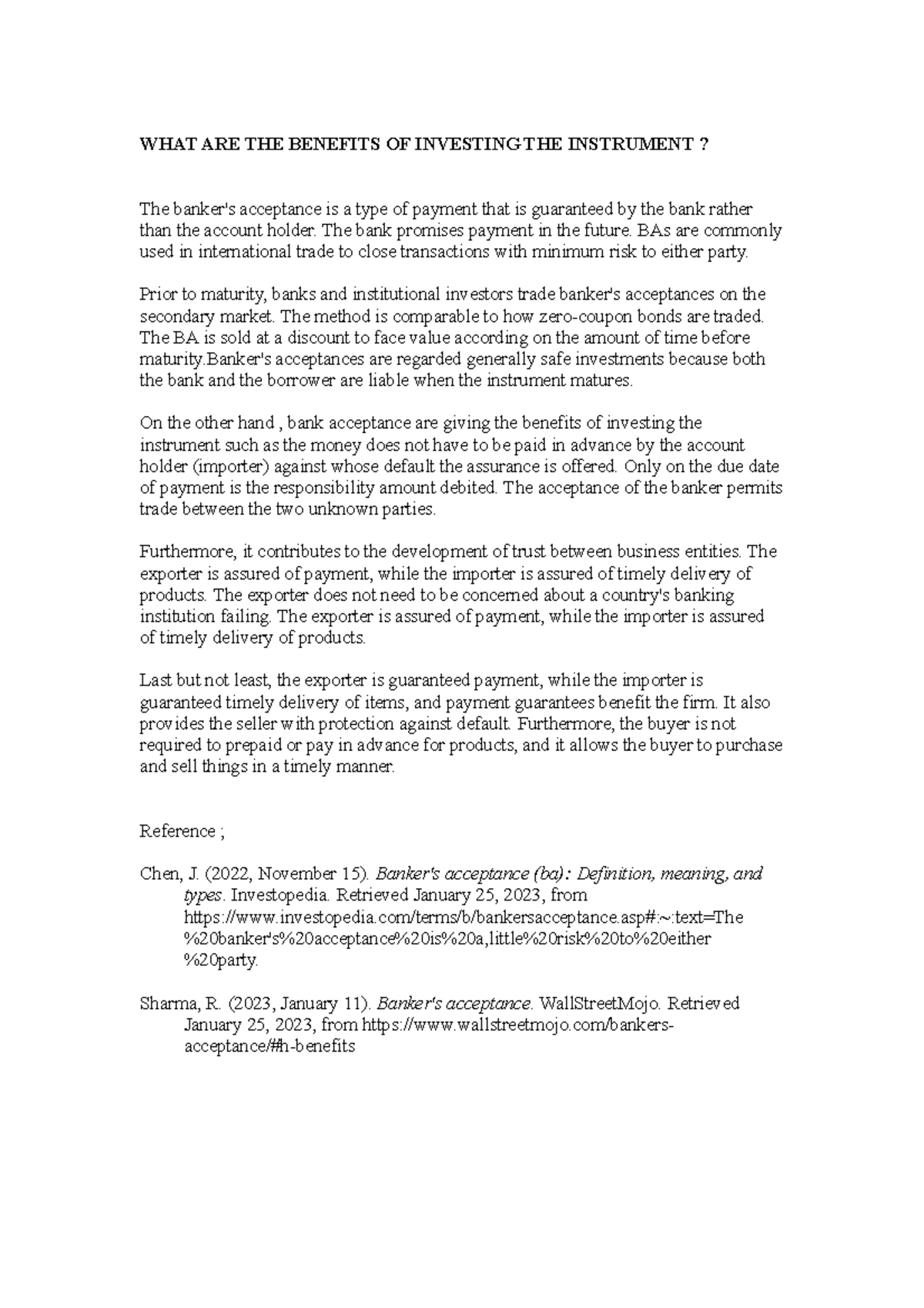 WHAT ARE THE BENEFITS OF INVESTING THE INSTRUMENT ?

The banker's acceptance is a type of payment that is guaranteed by the bank rather than the account holder. The bank promises payment in the future. BAs are commonly used in international trade to close transactions with minimum risk to either party.

Prior to maturity, banks and institutional investors trade banker's acceptances on the secondary market. The method is comparable to how zero-coupon bonds are traded. The BA is sold at a discount to face value according on the amount of time before maturity.Banker's acceptances are regarded generally safe investments because both the bank and the borrower are liable when the instrument matures.

On the other hand , bank acceptance are giving the benefits of investing the instrument such as the money does not have to be paid in advance by the account holder (importer) against whose default the assurance is offered. Only on the due date of payment is the responsibility amount debited. The acceptance of the banker permits trade between the two unknown parties.

Furthermore, it contributes to the development of trust between business entities. The exporter is assured of payment, while the importer is assured of timely delivery of products. The exporter does not need to be concerned about a country's banking institution failing. The exporter is assured of payment, while the importer is assured of timely delivery of products.

Last but not least, the exporter is guaranteed payment, while the importer is guaranteed timely delivery of items, and payment guarantees benefit the firm. It also provides the seller with protection against default. Furthermore, the buyer is not required to prepaid or pay in advance for products, and it allows the buyer to purchase and sell things in a timely manner.

Reference ;

Chen, J. (2022, November 15). Banker's acceptance (ba): Definition, meaning, and types. Investopedia. Retrieved January 25, 2023, from https://www.investopedia.com/terms/b/bankersacceptance.asp#:~:text=The%20banker's%20acceptance%20is%20a,little%20risk%20to%20either%20party.

Sharma, R. (2023, January 11). Banker's acceptance. WallStreetMojo. Retrieved January 25, 2023, from https://www.wallstreetmojo.com/bankers-acceptance/#h-benefits